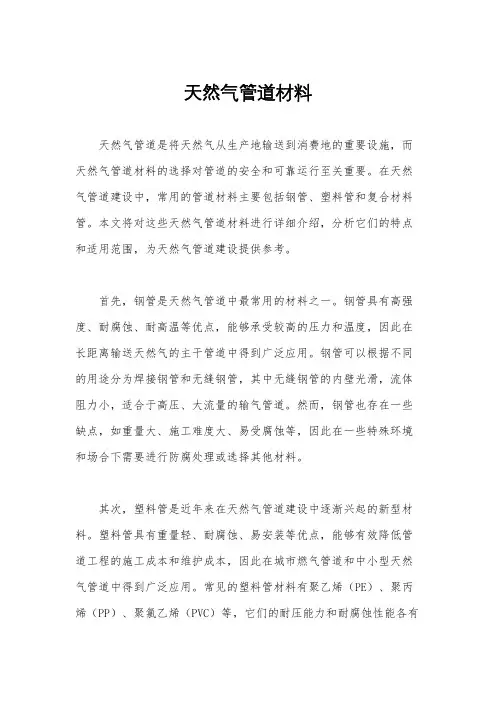 天然气管道材料

天然气管道是将天然气从生产地输送到消费地的重要设施，而天然气管道材料的选择对管道的安全和可靠运行至关重要。在天然气管道建设中，常用的管道材料主要包括钢管、塑料管和复合材料管。本文将对这些天然气管道材料进行详细介绍，分析它们的特点和适用范围，为天然气管道建设提供参考。

首先，钢管是天然气管道中最常用的材料之一。钢管具有高强度、耐腐蚀、耐高温等优点，能够承受较高的压力和温度，因此在长距离输送天然气的主干管道中得到广泛应用。钢管可以根据不同的用途分为焊接钢管和无缝钢管，其中无缝钢管的内壁光滑，流体阻力小，适合于高压、大流量的输气管道。然而，钢管也存在一些缺点，如重量大、施工难度大、易受腐蚀等，因此在一些特殊环境和场合下需要进行防腐处理或选择其他材料。

其次，塑料管是近年来在天然气管道建设中逐渐兴起的新型材料。塑料管具有重量轻、耐腐蚀、易安装等优点，能够有效降低管道工程的施工成本和维护成本，因此在城市燃气管道和中小型天然气管道中得到广泛应用。常见的塑料管材料有聚乙烯（PE）、聚丙烯（PP）、聚氯乙烯（PVC）等，它们的耐压能力和耐腐蚀性能各有